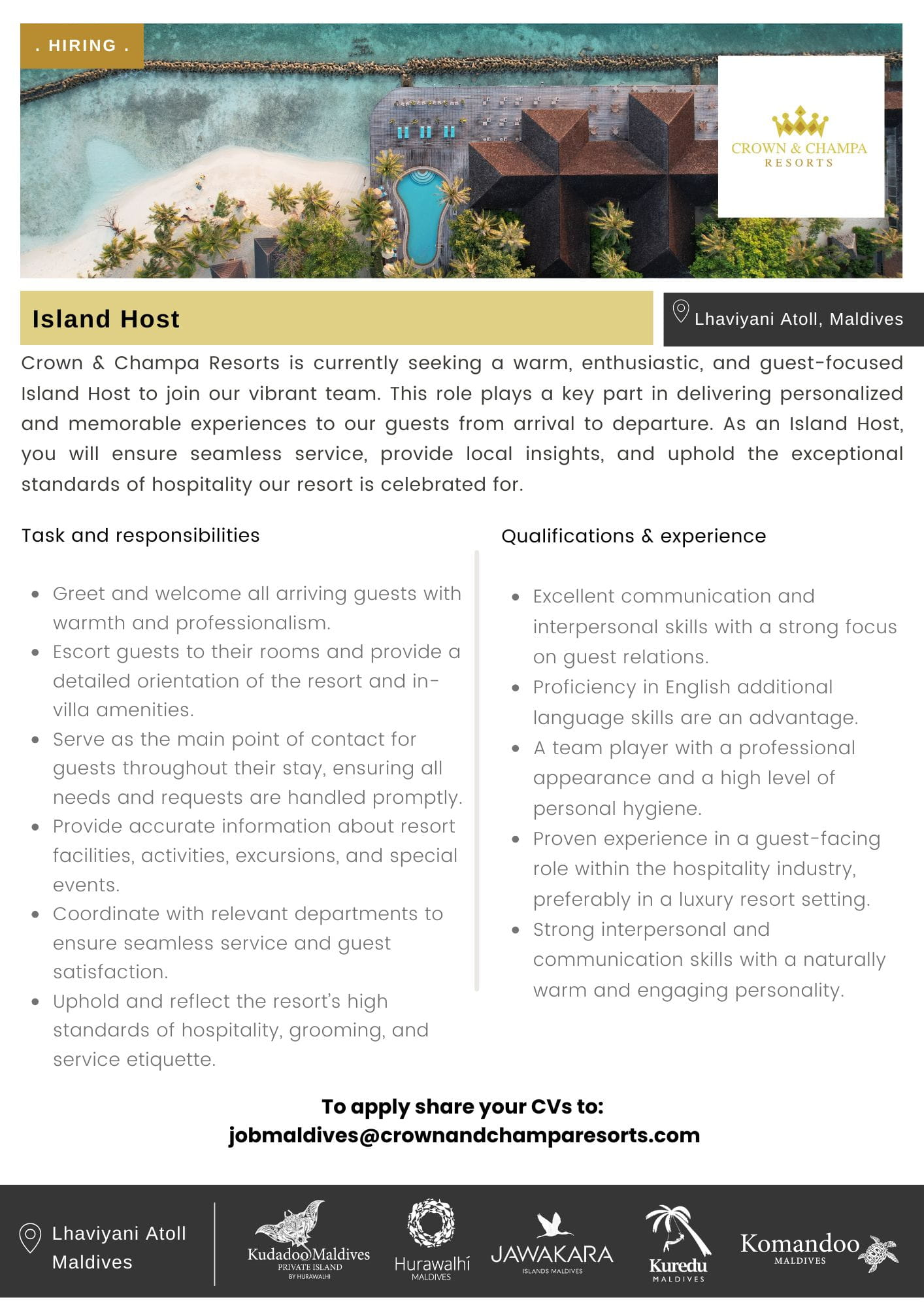 . HIRING .

CROWN & CHAMPA
RESORTS

Island Host

Lhaviyani Atoll, Maldives

Crown & Champa Resorts is currently seeking a warm, enthusiastic, and guest-focused Island Host to join our vibrant team. This role plays a key part in delivering personalized and memorable experiences to our guests from arrival to departure. As an Island Host, you will ensure seamless service, provide local insights, and uphold the exceptional standards of hospitality our resort is celebrated for.

Task and responsibilities

- Greet and welcome all arriving guests with warmth and professionalism.
- Escort guests to their rooms and provide a detailed orientation of the resort and in-villa amenities.
- Serve as the main point of contact for guests throughout their stay, ensuring all needs and requests are handled promptly.
- Provide accurate information about resort facilities, activities, excursions, and special events.
- Coordinate with relevant departments to ensure seamless service and guest satisfaction.
- Uphold and reflect the resort's high standards of hospitality, grooming, and service etiquette.

Qualifications & experience

- Excellent communication and interpersonal skills with a strong focus on guest relations.
- Proficiency in English additional language skills are an advantage.
- A team player with a professional appearance and a high level of personal hygiene.
- Proven experience in a guest-facing role within the hospitality industry, preferably in a luxury resort setting.
- Strong interpersonal and communication skills with a naturally warm and engaging personality.

To apply share your CVs to:
jobmaldives@crownandchamparesorts.com

Lhaviyani Atoll
Maldives

Kudadoo Maldives
PRIVATE ISLAND
BY HURAWALHI

Hurawalhi
MALDIVES

JAWAKARA
ISLANDS MALDIVES

Kuredu
MALDIVES

Komandoo
MALDIVES